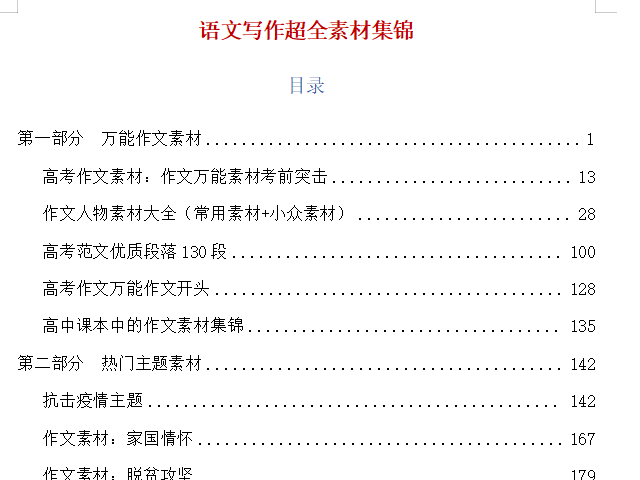 语文写作超全素材集锦

目录

第一部分 万能作文素材 1

高考作文素材：作文万能素材考前突击 13

作文人物素材大全（常用素材+小众素材） 28

高考范文优质段落130段 100

高考作文万能作文开头 128

高中课本中的作文素材集锦 135

第二部分 热门主题素材 142

抗击疫情主题 142

作文素材：家国情怀 167

作文素材：脱贫攻坚 179